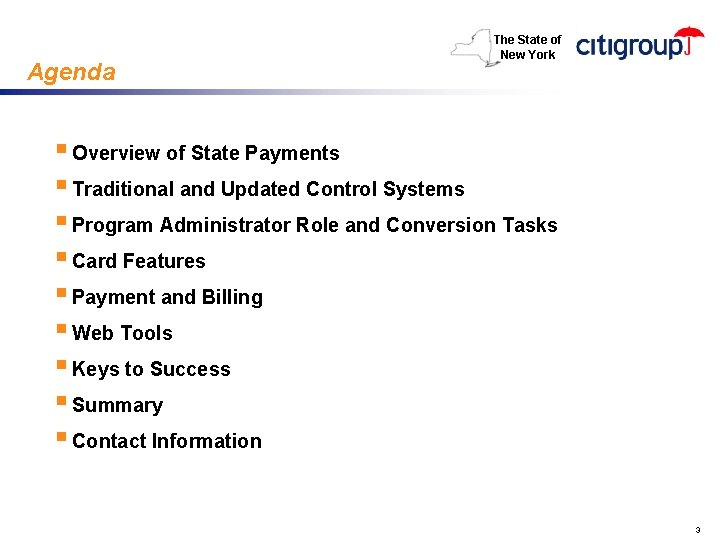 The State of
New York

citigroup

Agenda

• Overview of State Payments
• Traditional and Updated Control Systems
• Program Administrator Role and Conversion Tasks
• Card Features
• Payment and Billing
• Web Tools
• Keys to Success
• Summary
• Contact Information

3